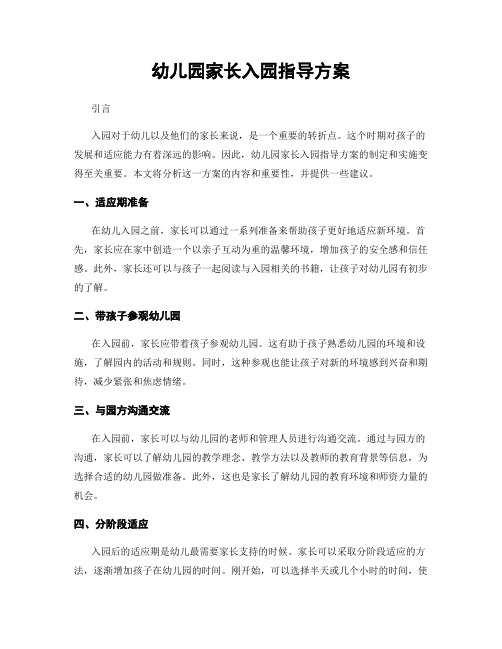 幼儿园家长入园指导方案

引言

入园对于幼儿以及他们的家长来说，是一个重要的转折点。这个时期对孩子的发展和适应能力有着深远的影响。因此，幼儿园家长入园指导方案的制定和实施变得至关重要。本文将分析这一方案的内容和重要性，并提供一些建议。

一、适应期准备

在幼儿入园之前，家长可以通过一系列准备来帮助孩子更好地适应新环境。首先，家长应在家中创造一个以亲子互动为重的温馨环境，增加孩子的安全感和信任感。此外，家长还可以与孩子一起阅读与入园相关的书籍，让孩子对幼儿园有初步的了解。

二、带孩子参观幼儿园

在入园前，家长应带着孩子参观幼儿园。这有助于孩子熟悉幼儿园的环境和设施，了解园内的活动和规则。同时，这种参观也能让孩子对新的环境感到兴奋和期待，减少紧张和焦虑情绪。

三、与园方沟通交流

在入园前，家长可以与幼儿园的老师和管理人员进行沟通交流。通过与园方的沟通，家长可以了解幼儿园的教学理念、教学方法以及教师的教育背景等信息，为选择合适的幼儿园做准备。此外，这也是家长了解幼儿园的教育环境和师资力量的机会。

四、分阶段适应

入园后的适应期是幼儿最需要家长支持的时候。家长可以采取分阶段适应的方法，逐渐增加孩子在幼儿园的时间。刚开始，可以选择半天或几个小时的时间，使